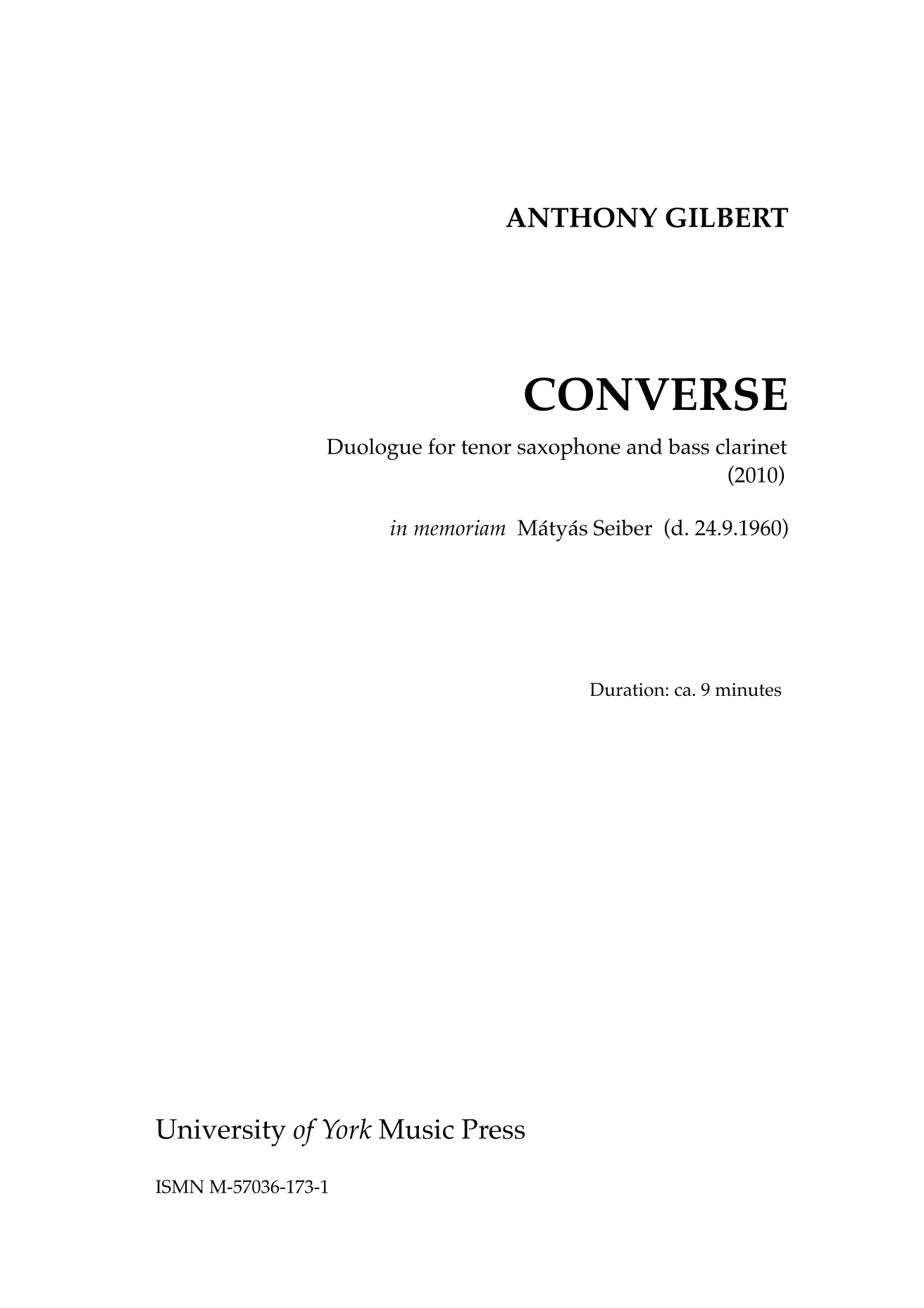 ANTHONY GILBERT

CONVERSE

Duologue for tenor saxophone and bass clarinet
(2010)

in memoriam Mátyás Seiber (d. 24.9.1960)

Duration: ca. 9 minutes

University of York Music Press

ISMN M-57036-173-1